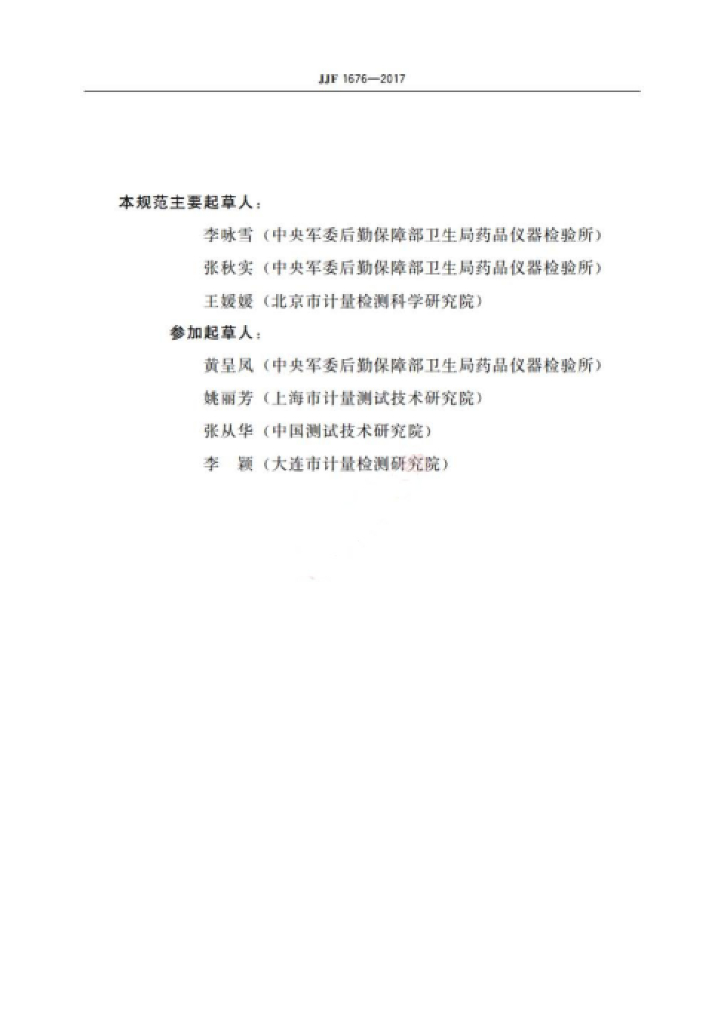 JJF 1676—2017

本规范主要起草人：

李咏雪（中央军委后勤保障部卫生局药品仪器检验所）

张秋实（中央军委后勤保障部卫生局药品仪器检验所）

王媛媛（北京市计量检测科学研究院）

参加起草人：

黄呈凤（中央军委后勤保障部卫生局药品仪器检验所）

姚丽芳（上海市计量测试技术研究院）

张从华（中国测试技术研究院）

李　颖（大连市计量检测研究院）